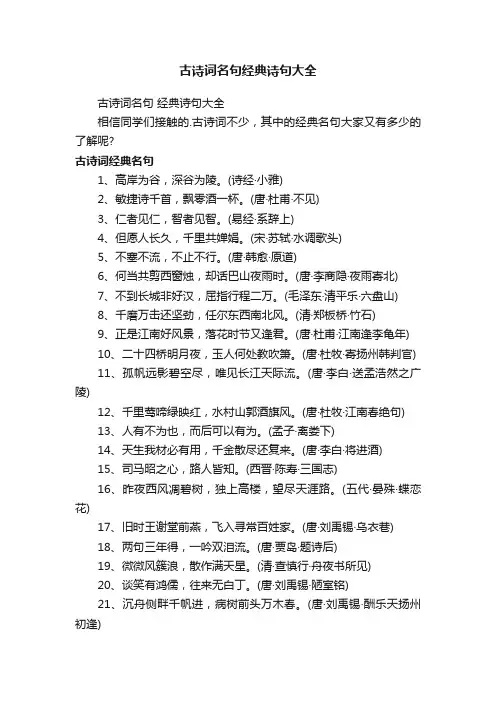 古诗词名句经典诗句大全

古诗词名句 经典诗句大全

相信同学们接触的.古诗词不少，其中的经典名句大家又有多少的了解呢?

古诗词经典名句

1、高岸为谷，深谷为陵。(诗经·小雅)

2、敏捷诗千首，飘零酒一杯。(唐·杜甫·不见)

3、仁者见仁，智者见智。(易经·系辞上)

4、但愿人长久，千里共婵娟。(宋·苏轼·水调歌头)

5、不塞不流，不止不行。(唐·韩愈·原道)

6、何当共剪西窗烛，却话巴山夜雨时。(唐·李商隐·夜雨寄北)

7、不到长城非好汉，屈指行程二万。(毛泽东·清平乐·六盘山)

8、千磨万击还坚劲，任尔东西南北风。(清·郑板桥·竹石)

9、正是江南好风景，落花时节又逢君。(唐·杜甫·江南逢李龟年)

10、二十四桥明月夜，玉人何处教吹箫。(唐·杜牧·寄扬州韩判官)

11、孤帆远影碧空尽，唯见长江天际流。(唐·李白·送孟浩然之广陵)

12、千里莺啼绿映红，水村山郭酒旗风。(唐·杜牧·江南春绝句)

13、人有不为也，而后可以有为。(孟子·离娄下)

14、天生我材必有用，千金散尽还复来。(唐·李白·将进酒)

15、司马昭之心，路人皆知。(西晋·陈寿·三国志)

16、昨夜西风凋碧树，独上高楼，望尽天涯路。(五代·晏殊·蝶恋花)

17、旧时王谢堂前燕，飞入寻常百姓家。(唐·刘禹锡·乌衣巷)

18、两句三年得，一吟双泪流。(唐·贾岛·题诗后)

19、微微风簇浪，散作满天星。(清·查慎行·舟夜书所见)

20、谈笑有鸿儒，往来无白丁。(唐·刘禹锡·陋室铭)

21、沉舟侧畔千帆进，病树前头万木春。(唐·刘禹锡·酬乐天扬州初逢)